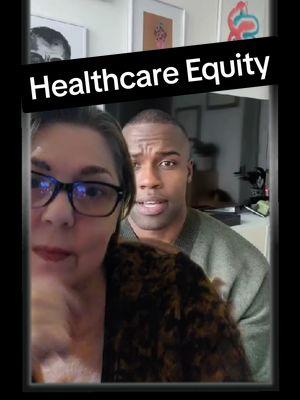 Healthcare Equity